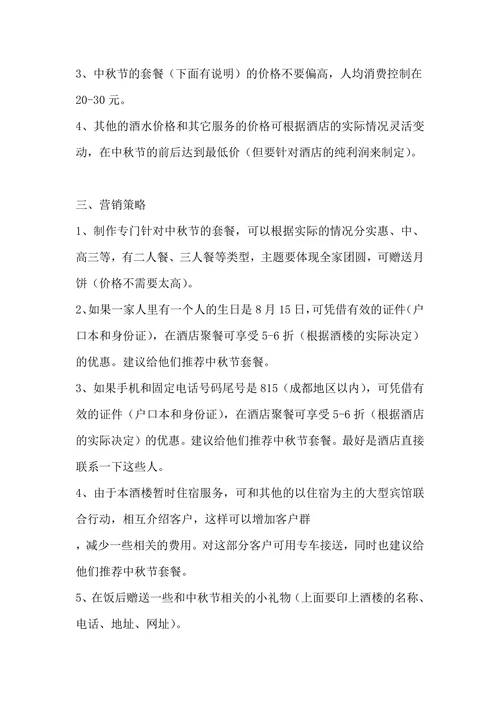 3、中秋节的套餐（下面有说明）的价格不要偏高，人均消费控制在20-30元。

4、其他的酒水价格和其它服务的价格可根据酒店的实际情况灵活变动，在中秋节的前后达到最低价（但要针对酒店的纯利润来制定）。

三、营销策略

1、制作专门针对中秋节的套餐，可以根据实际的情况分实惠、中、高三等，有二人餐、三人餐等类型，主题要体现全家团圆，可赠送月饼（价格不需要太高）。

2、如果一家人里有一个人的生日是8月15日，可凭借有效的证件（户口本和身份证），在酒店聚餐可享受5-6折（根据酒楼的实际决定）的优惠。建议给他们推荐中秋节套餐。

3、如果手机和固定电话号码尾号是815（成都地区以内），可凭借有效的证件（户口本和身份证），在酒店聚餐可享受5-6折（根据酒店的实际决定）的优惠。建议给他们推荐中秋节套餐。最好是酒店直接联系一下这些人。

4、由于本酒楼暂时住宿服务，可和其他的以住宿为主的大型宾馆联合行动，相互介绍客户，这样可以增加客户群

，减少一些相关的费用。对这部分客户可用专车接送，同时也建议给他们推荐中秋节套餐。

5、在饭后赠送一些和中秋节相关的小礼物（上面要印上酒楼的名称、电话、地址、网址）。